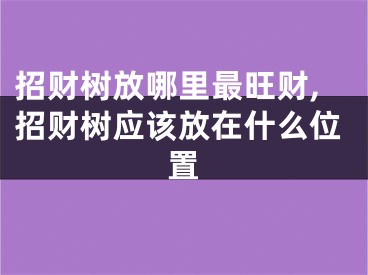 招财树放哪里最旺财，招财树应该放在什么位置